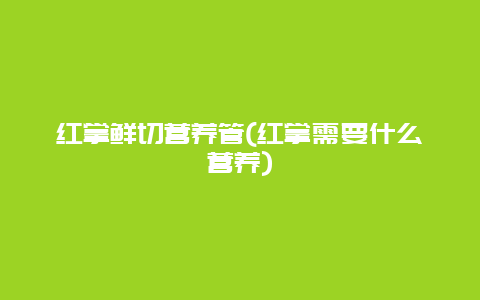 红掌鲜切营养管(红掌需要什么营养)